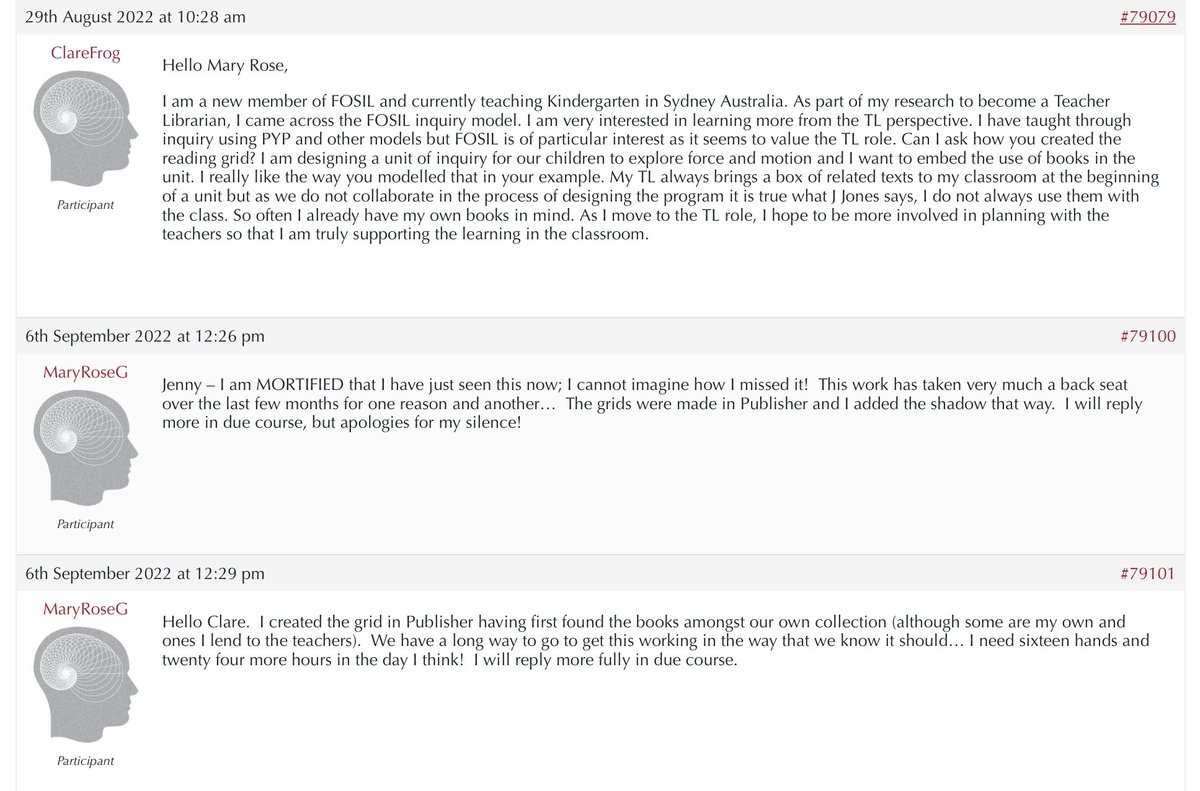 29th August 2022 at 10:28 am

#79079

ClareFrog

Participant

Hello Mary Rose,

I am a new member of FOSIL and currently teaching Kindergarten in Sydney Australia. As part of my research to become a Teacher Librarian, I came across the FOSIL inquiry model. I am very interested in learning more from the TL perspective. I have taught through inquiry using PYP and other models but FOSIL is of particular interest as it seems to value the TL role. Can I ask how you created the reading grid? I am designing a unit of inquiry for our children to explore force and motion and I want to embed the use of books in the unit. I really like the way you modelled that in your example. My TL always brings a box of related texts to my classroom at the beginning of a unit but as we do not collaborate in the process of designing the program it is true what J Jones says, I do not always use them with the class. So often I already have my own books in mind. As I move to the TL role, I hope to be more involved in planning with the teachers so that I am truly supporting the learning in the classroom.

6th September 2022 at 12:26 pm

#79100

MaryRoseG

Participant

Jenny – I am MORTIFIED that I have just seen this now; I cannot imagine how I missed it! This work has taken very much a back seat over the last few months for one reason and another… The grids were made in Publisher and I added the shadow that way. I will reply more in due course, but apologies for my silence!

6th September 2022 at 12:29 pm

#79101

MaryRoseG

Participant

Hello Clare. I created the grid in Publisher having first found the books amongst our own collection (although some are my own and ones I lend to the teachers). We have a long way to go to get this working in the way that we know it should… I need sixteen hands and twenty four more hours in the day I think! I will reply more fully in due course.